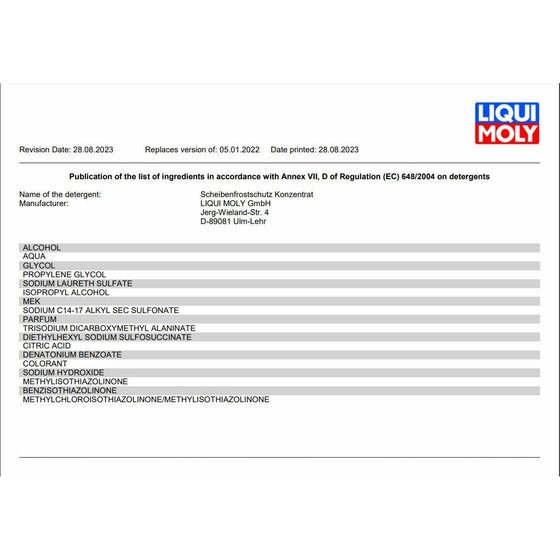 LIQUI MOLY

Revision Date: 28.08.2023 Replaces version of: 05.01.2022 Date printed: 28.08.2023

Publication of the list of ingredients in accordance with Annex VII, D of Regulation (EC) 648/2004 on detergents

Name of the detergent: Scheibenfrostschutz Konzentrat
Manufacturer: LIQUI MOLY GmbH
Jerg-Wieland-Str. 4
D-89081 Ulm-Lehr

ALCOHOL
AQUA
GLYCOL
PROPYLENE GLYCOL
SODIUM LAURETH SULFATE
ISOPROPYL ALCOHOL
MEK
SODIUM C14-17 ALKYL SEC SULFONATE
PARFUM
TRISODIUM DICARBOXYMETHYL ALANINATE
DIETHYLHEXYL SODIUM SULFOSUCCINATE
CITRIC ACID
DENATONIUM BENZOATE
COLORANT
SODIUM HYDROXIDE
METHYLISOTHIAZOLINONE
BENZISOTHIAZOLINONE
METHYLCHLOROISOTHIAZOLINONE/METHYLISOTHIAZOLINONE